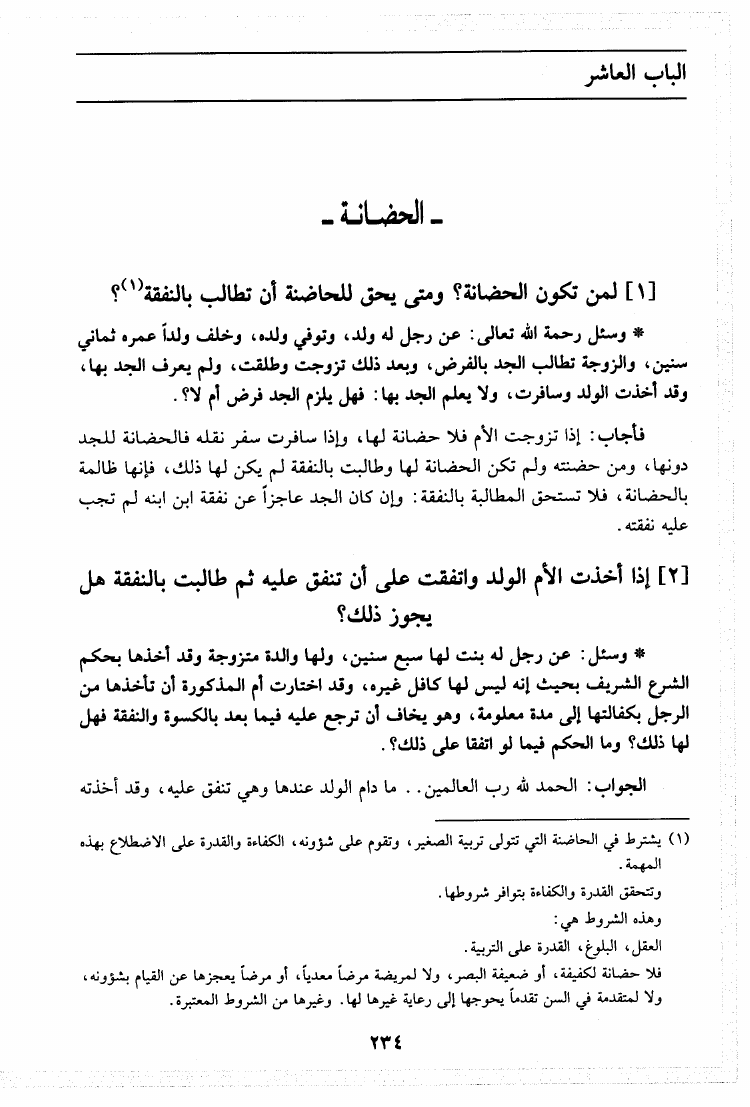 الباب العاشر

ـ الحضانة ـ

[١] لمن تكون الحضانة؟ ومتى يحق للحاضنة أن تطالب بالنفقة$^{(١)}$؟

* وسئل رحمة الله تعالى: عن رجل له ولد، وتوفي ولده، وخلف ولداً عمره ثماني سنين، والزوجة تطالب الجد بالفرض، وبعد ذلك تزوجت وطلقت، ولم يعرف الجد بها، وقد أخذت الولد وسافرت، ولا يعلم الجد بها: فهل يلزم الجد فرض أم لا؟.

فأجاب: إذا تزوجت الأم فلا حضانة لها، وإذا سافرت سفر نقله فالحضانة للجد دونها، ومن حضنته ولم تكن الحضانة لها وطالبت بالنفقة لم يكن لها ذلك، فإنها ظالمة بالحضانة، فلا تستحق المطالبة بالنفقة: وإن كان الجد عاجزاً عن نفقة ابن ابنه لم تجب عليه نفقته.

[٢] إذا أخذت الأم الولد واتفقت على أن تنفق عليه ثم طالبت بالنفقة هل يجوز ذلك؟

* وسئل: عن رجل له بنت لها سبع سنين، ولها والدة متزوجة وقد أخذها بحكم الشرع الشريف بحيث إنه ليس لها كافل غيره، وقد اختارت أم المذكورة أن تأخذها من الرجل بكفالتها إلى مدة معلومة، وهو يخاف أن ترجع عليه فيما بعد بالكسوة والنفقة فهل لها ذلك؟ وما الحكم فيما لو اتفقا على ذلك؟.

الجواب: الحمد لله رب العالمين.. ما دام الولد عندها وهي تنفق عليه، وقد أخذته

(١) يشترط في الحاضنة التي تتولى تربية الصغير، وتقوم على شؤونه، الكفاءة والقدرة على الاضطلاع بهذه المهمة.
وتتحقق القدرة والكفاءة بتوافر شروطها.
وهذه الشروط هي:
العقل، البلوغ، القدرة على التربية.
فلا حضانة لكفيفة، أو ضعيفة البصر، ولا لمريضة مرضاً معدياً، أو مرضاً يعجزها عن القيام بشؤونه، ولا لمتقدمة في السن تقدماً يحوجها إلى رعاية غيرها لها. وغيرها من الشروط المعتبرة.

٢٣٤